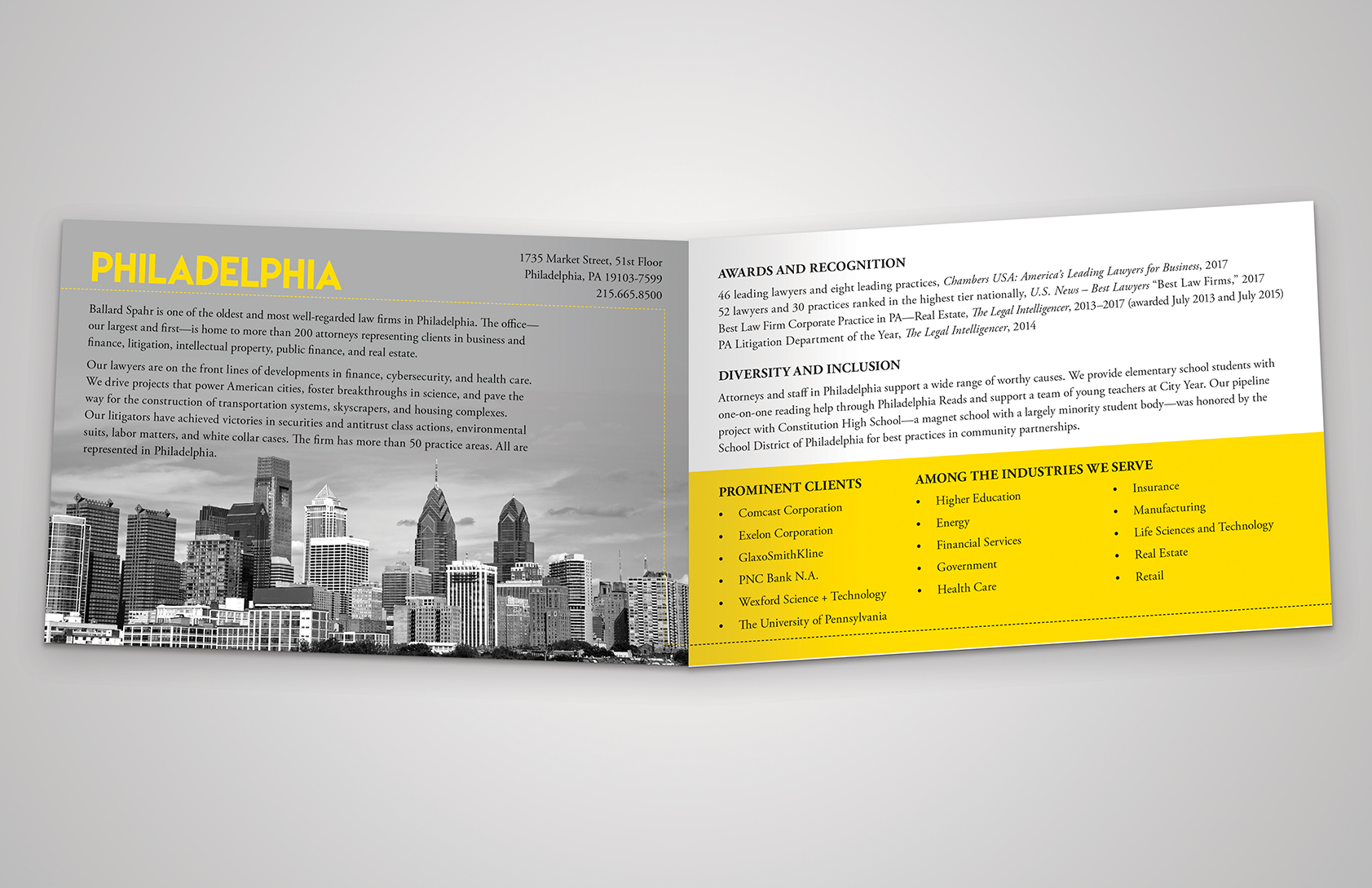 PHILADELPHIA

1735 Market Street, 51st Floor
Philadelphia, PA 19103-7599
215.665.8500

Ballard Spahr is one of the oldest and most well-regarded law firms in Philadelphia. The office—our largest and first—is home to more than 200 attorneys representing clients in business and finance, litigation, intellectual property, public finance, and real estate.

Our lawyers are on the front lines of developments in finance, cybersecurity, and health care. We drive projects that power American cities, foster breakthroughs in science, and pave the way for the construction of transportation systems, skyscrapers, and housing complexes. Our litigators have achieved victories in securities and antitrust class actions, environmental suits, labor matters, and white collar cases. The firm has more than 50 practice areas. All are represented in Philadelphia.

AWARDS AND RECOGNITION

46 leading lawyers and eight leading practices, Chambers USA: America's Leading Lawyers for Business, 2017
52 lawyers and 30 practices ranked in the highest tier nationally, U.S. News – Best Lawyers "Best Law Firms," 2017
Best Law Firm Corporate Practice in PA—Real Estate, The Legal Intelligencer, 2013–2017 (awarded July 2013 and July 2015)
PA Litigation Department of the Year, The Legal Intelligencer, 2014

DIVERSITY AND INCLUSION

Attorneys and staff in Philadelphia support a wide range of worthy causes. We provide elementary school students with one-on-one reading help through Philadelphia Reads and support a team of young teachers at City Year. Our pipeline project with Constitution High School—a magnet school with a largely minority student body—was honored by the School District of Philadelphia for best practices in community partnerships.

PROMINENT CLIENTS
• Comcast Corporation
• Exelon Corporation
• GlaxoSmithKline
• PNC Bank N.A.
• Wexford Science + Technology
• The University of Pennsylvania

AMONG THE INDUSTRIES WE SERVE
• Higher Education
• Energy
• Financial Services
• Government
• Health Care
• Insurance
• Manufacturing
• Life Sciences and Technology
• Real Estate
• Retail